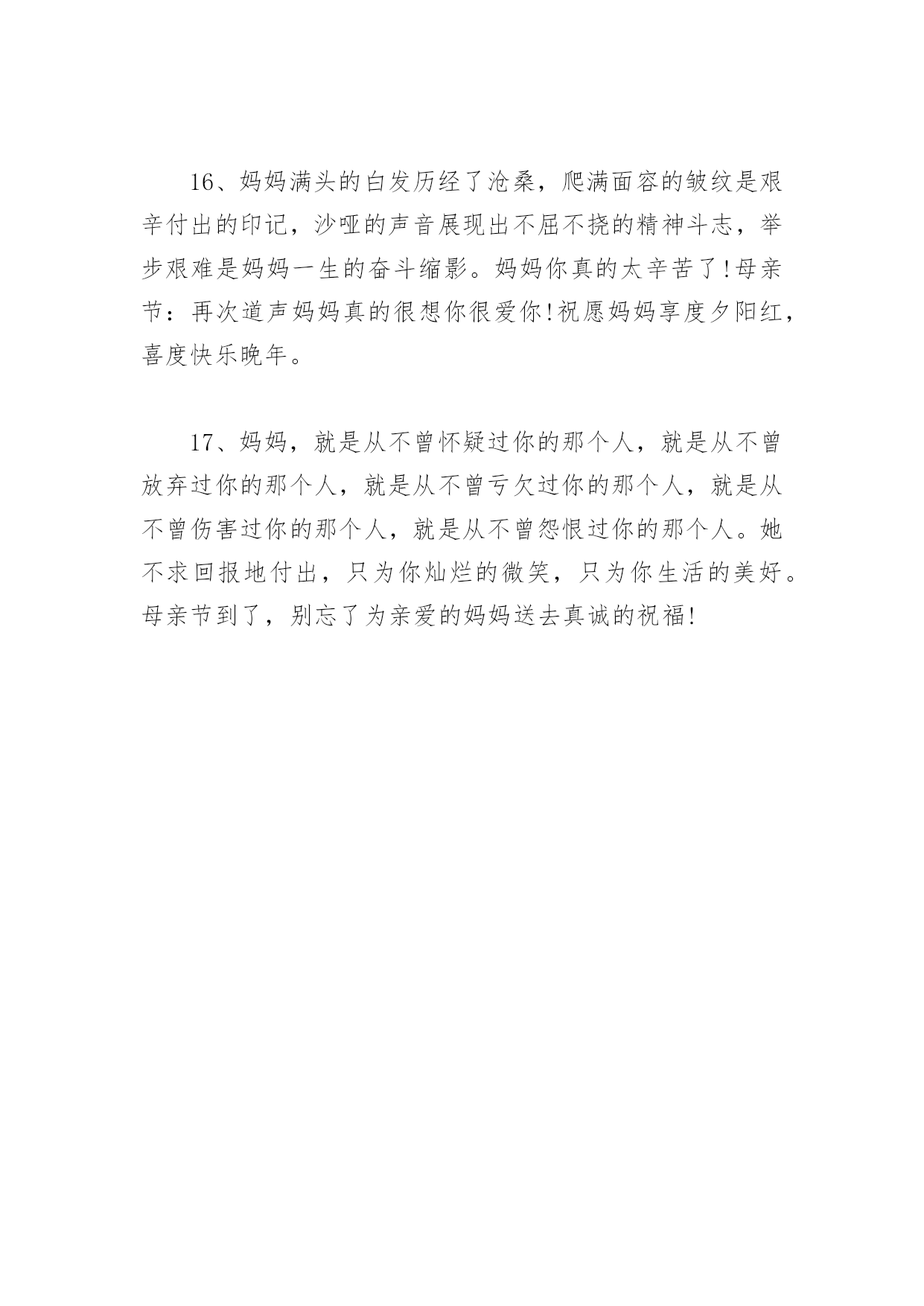 16、妈妈满头的白发历经了沧桑，爬满面容的皱纹是艰辛付出的印记，沙哑的声音展现出不屈不挠的精神斗志，举步艰难是妈妈一生的奋斗缩影。妈妈你真的太辛苦了!母亲节：再次道声妈妈真的很想你很爱你!祝愿妈妈享度夕阳红，喜度快乐晚年。

17、妈妈，就是从不曾怀疑过你的那个人，就是从不曾放弃过你的那个人，就是从不曾亏欠过你的那个人，就是从不曾伤害过你的那个人，就是从不曾怨恨过你的那个人。她不求回报地付出，只为你灿烂的微笑，只为你生活的美好。母亲节到了，别忘了为亲爱的妈妈送去真诚的祝福!